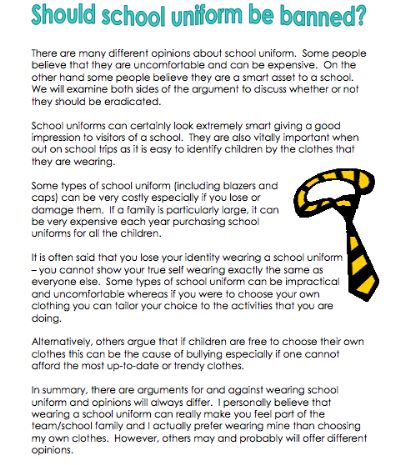 Should school uniform be banned?

There are many different opinions about school uniform. Some people believe that they are uncomfortable and can be expensive. On the other hand some people believe they are a smart asset to a school. We will examine both sides of the argument to discuss whether or not they should be eradicated.

School uniforms can certainly look extremely smart giving a good impression to visitors of a school. They are also vitally important when out on school trips as it is easy to identify children by the clothes that they are wearing.

Some types of school uniform (including blazers and caps) can be very costly especially if you lose or damage them. If a family is particularly large, it can be very expensive each year purchasing school uniforms for all the children.

It is often said that you lose your identity wearing a school uniform – you cannot show your true self wearing exactly the same as everyone else. Some types of school uniform can be impractical and uncomfortable whereas if you were to choose your own clothing you can tailor your choice to the activities that you are doing.

Alternatively, others argue that if children are free to choose their own clothes this can be the cause of bullying especially if one cannot afford the most up-to-date or trendy clothes.

In summary, there are arguments for and against wearing school uniform and opinions will always differ. I personally believe that wearing a school uniform can really make you feel part of the team/school family and I actually prefer wearing mine than choosing my own clothes. However, others may and probably will offer different opinions.